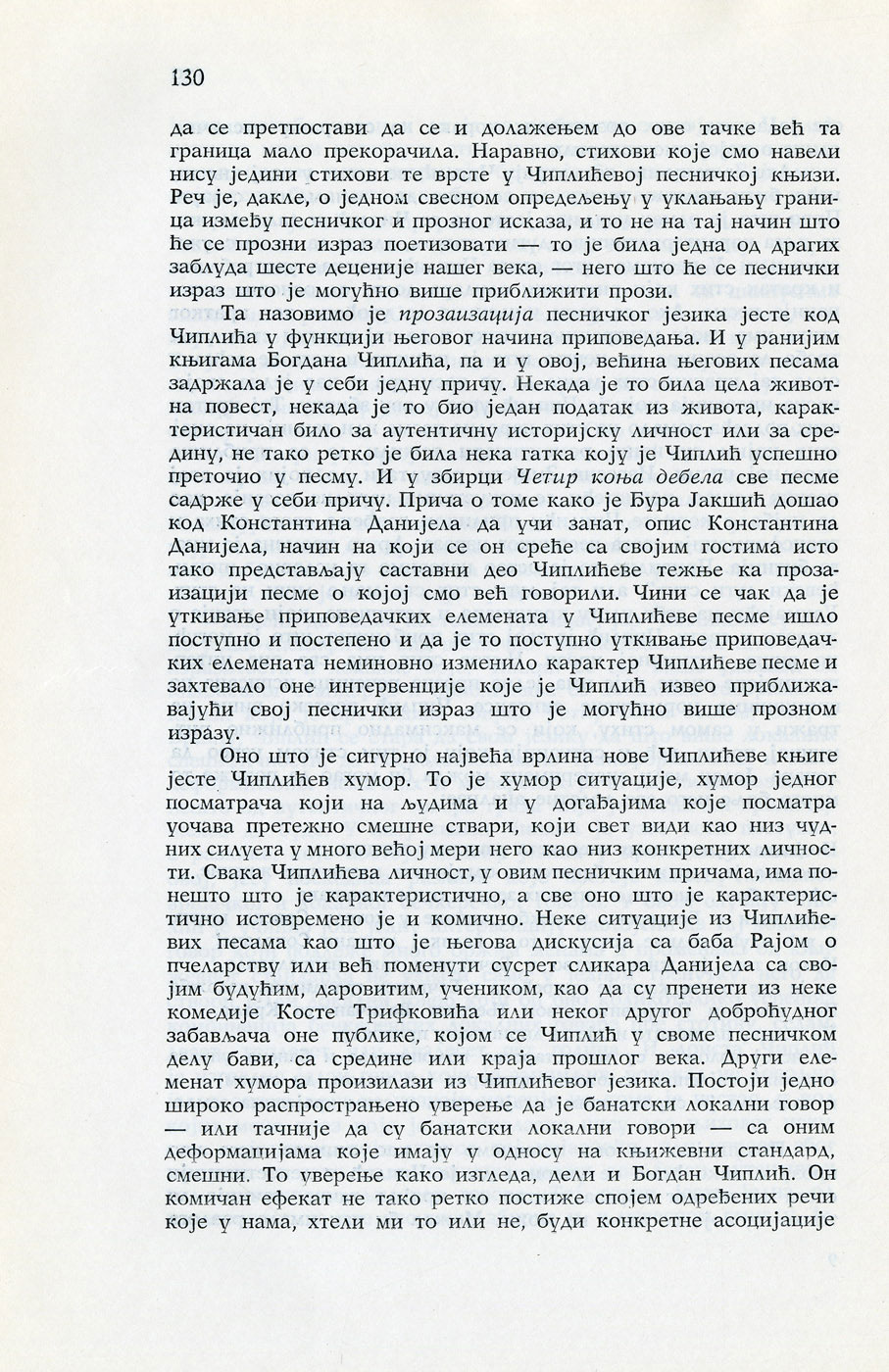 130

да се претпостави да се и долажењем до ове тачке већ та граница мало прекорачила. Наравно, стихови које смо навели нису једини стихови те врсте у Чиплићевој песничкој књизи. Реч је, дакле, о једном свесном опредељењу у уклањању граница између песничког и прозног исказа, и то не на тај начин што ће се прозни израз поетизовати — то је била једна од драгих заблуда шесте деценије нашег века, — него што ће се песнички израз што је могућно више приближити прози.

Та назовимо је прозаизација песничког језика јесте код Чиплића у функцији његовог начина приповедања. И у ранијим књигама Богдана Чиплића, па и у овој, већина његових песама задржала је у себи једну причу. Некада је то била цела животна повест, некада је то био један податак из живота, карактеристичан било за аутентичну историјску личност или за средину, не тако ретко је била нека гатка коју је Чиплић успешно преточио у песму. И у збирци Четир коња дебела све песме садрже у себи причу. Прича о томе како је Бура Јакшић дошао код Константина Данијела да учи занат, опис Константина Данијела, начин на који се он среће са својим гостима исто тако представљају саставни део Чиплићеве тежње ка прозаизацији песме о којој смо већ говорили. Чини се чак да је уткивање приповедачких елемената у Чиплићеве песме ишло поступно и постепено и да је то поступно уткивање приповедачких елемената неминовно изменило карактер Чиплићеве песме и захтевало оне интервенције које је Чиплић извео приближавајући свој песнички израз што је могућно више прозном изразу.

Оно што је сигурно највећа врлина нове Чиплићеве књиге јесте Чиплићев хумор. То је хумор ситуације, хумор једног посматрача који на људима и у догађајима које посматра уочава претежно смешне ствари, који свет види као низ чудних силуета у много већој мери него као низ конкретних личности. Свака Чиплићева личност, у овим песничким причама, има понешто што је карактеристично, а све оно што је карактеристично истовремено је и комично. Неке ситуације из Чиплићевих песама као што је његова дискусија са баба Рајом о пчеларству или већ поменути сусрет сликара Данијела са својим будућим, даровитим, учеником, као да су пренети из неке комедије Косте Трифковића или неког другог доброћудног забављача оне публике, којом се Чиплић у своме песничком делу бави, са средине или краја прошлог века. Други елеменат хумора произилази из Чиплићевог језика. Постоји једно широко распрострањено уверење да је банатски локални говор — или тачније да су банатски локални говори — са оним деформацијама које имају у односу на књижевни стандард, смешни. То уверење како изгледа, дели и Богдан Чиплић. Он комичан ефекат не тако ретко постиже спојем одређених речи које у нама, хтели ми то или не, буди конкретне асоцијације